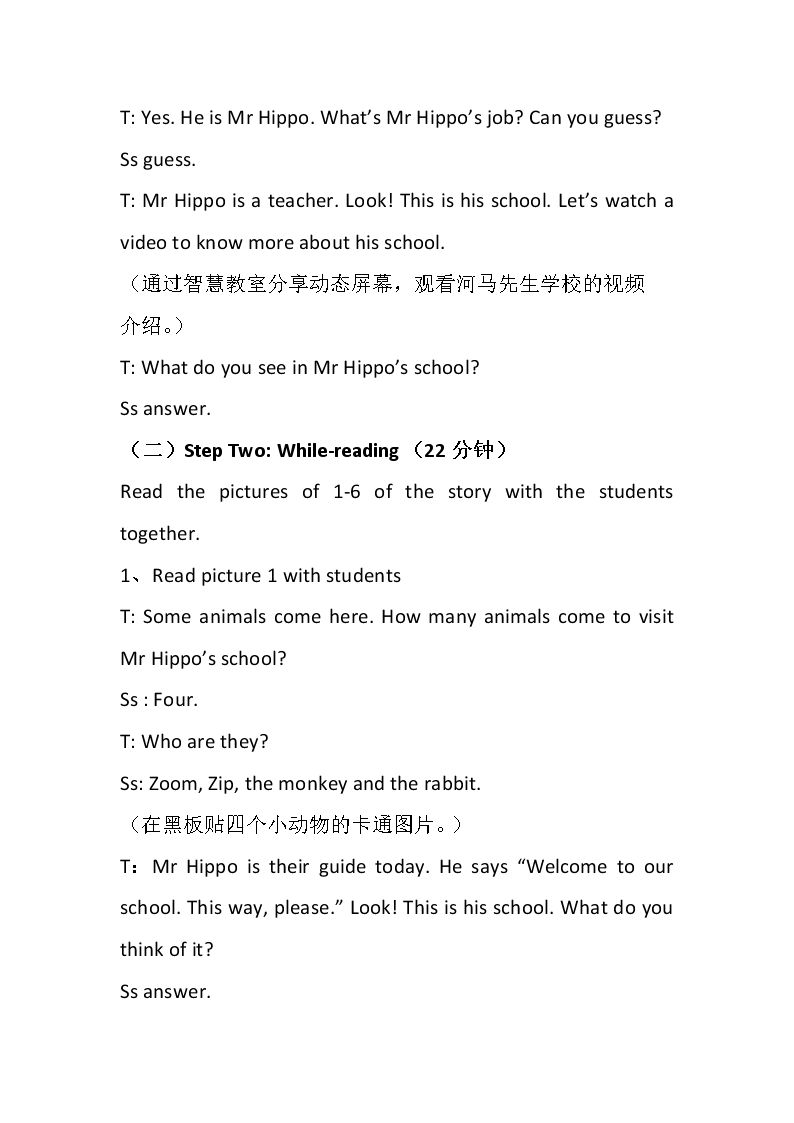 T: Yes. He is Mr Hippo. What's Mr Hippo's job? Can you guess?

Ss guess.

T: Mr Hippo is a teacher. Look! This is his school. Let's watch a video to know more about his school.

（通过智慧教室分享动态屏幕，观看河马先生学校的视频介绍。）

T: What do you see in Mr Hippo's school?

Ss answer.

（二）Step Two: While-reading （22分钟）

Read the pictures of 1-6 of the story with the students together.

1、Read picture 1 with students

T: Some animals come here. How many animals come to visit Mr Hippo's school?

Ss : Four.

T: Who are they?

Ss: Zoom, Zip, the monkey and the rabbit.

（在黑板贴四个小动物的卡通图片。）

T：Mr Hippo is their guide today. He says "Welcome to our school. This way, please." Look! This is his school. What do you think of it?

Ss answer.